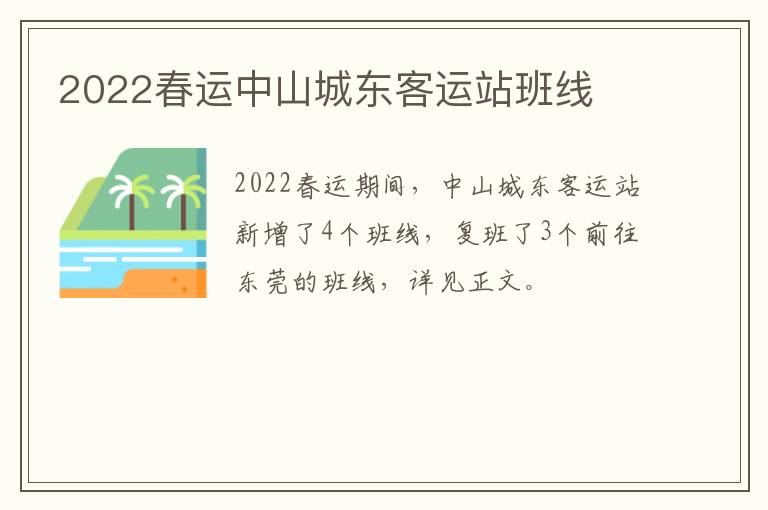 2022春运中山城东客运站班线

2022春运期间，中山城东客运站新增了4个班线，复班了3个前往东莞的班线，详见正文。